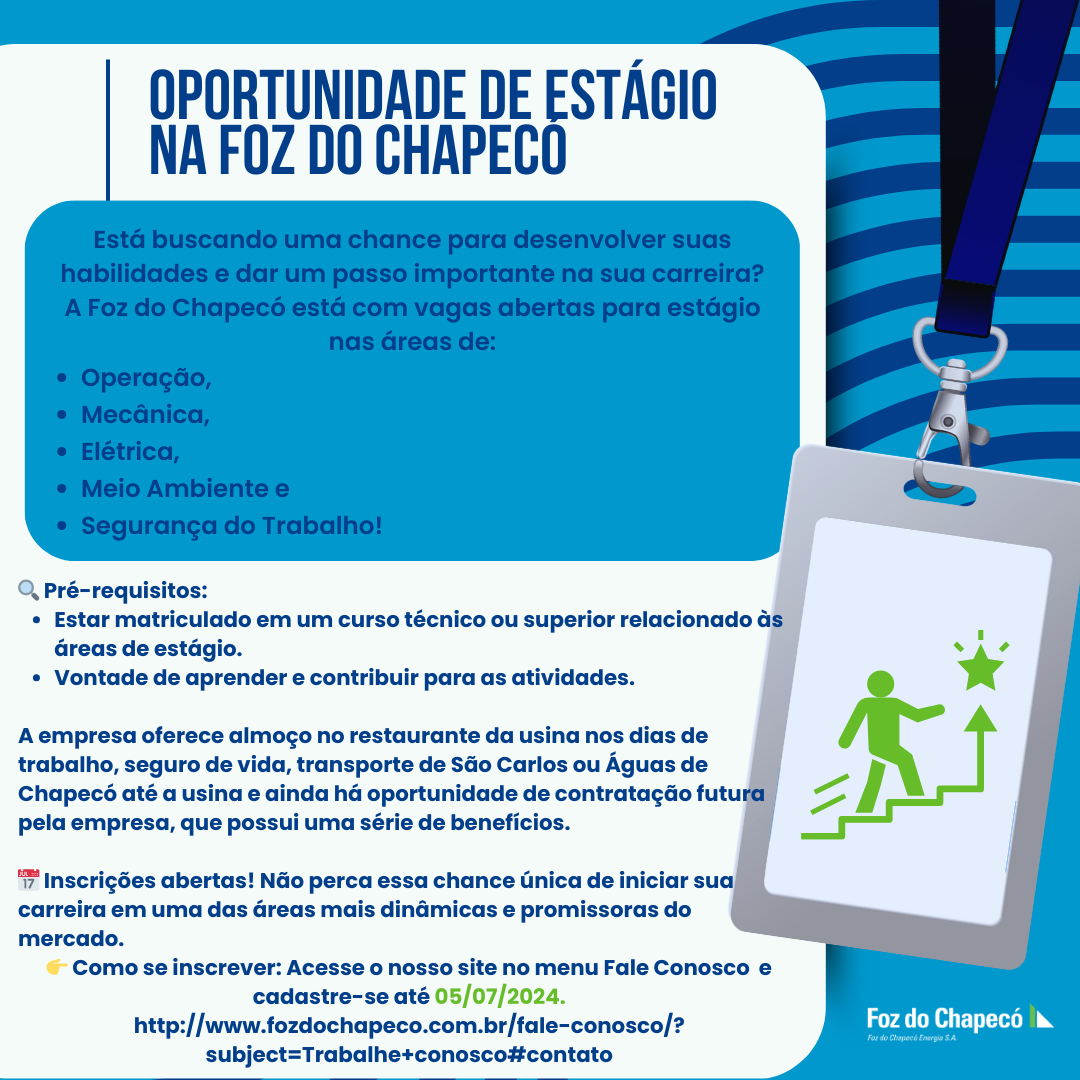 OPORTUNIDADE DE ESTÁGIO NA FOZ DO CHAPECÓ

Está buscando uma chance para desenvolver suas habilidades e dar um passo importante na sua carreira? A Foz do Chapecó está com vagas abertas para estágio nas áreas de:

- Operação,
- Mecânica,
- Elétrica,
- Meio Ambiente e
- Segurança do Trabalho!

🔍 Pré-requisitos:
- Estar matriculado em um curso técnico ou superior relacionado às áreas de estágio.
- Vontade de aprender e contribuir para as atividades.

A empresa oferece almoço no restaurante da usina nos dias de trabalho, seguro de vida, transporte de São Carlos ou Águas de Chapecó até a usina e ainda há oportunidade de contratação futura pela empresa, que possui uma série de benefícios.

📅 Inscrições abertas! Não perca essa chance única de iniciar sua carreira em uma das áreas mais dinâmicas e promissoras do mercado.
👉 Como se inscrever: Acesse o nosso site no menu Fale Conosco e cadastre-se até 05/07/2024.
http://www.fozdochapeco.com.br/fale-conosco/?subject=Trabalhe+conosco#contato

Foz do Chapecó
Foz do Chapecó Energia S.A.